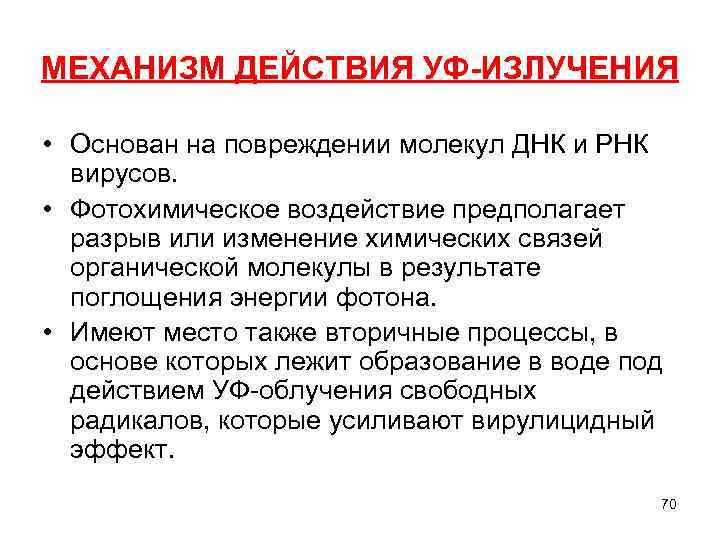 МЕХАНИЗМ ДЕЙСТВИЯ УФ-ИЗЛУЧЕНИЯ

• Основан на повреждении молекул ДНК и РНК вирусов.
• Фотохимическое воздействие предполагает разрыв или изменение химических связей органической молекулы в результате поглощения энергии фотона.
• Имеют место также вторичные процессы, в основе которых лежит образование в воде под действием УФ-облучения свободных радикалов, которые усиливают вирулицидный эффект.

70